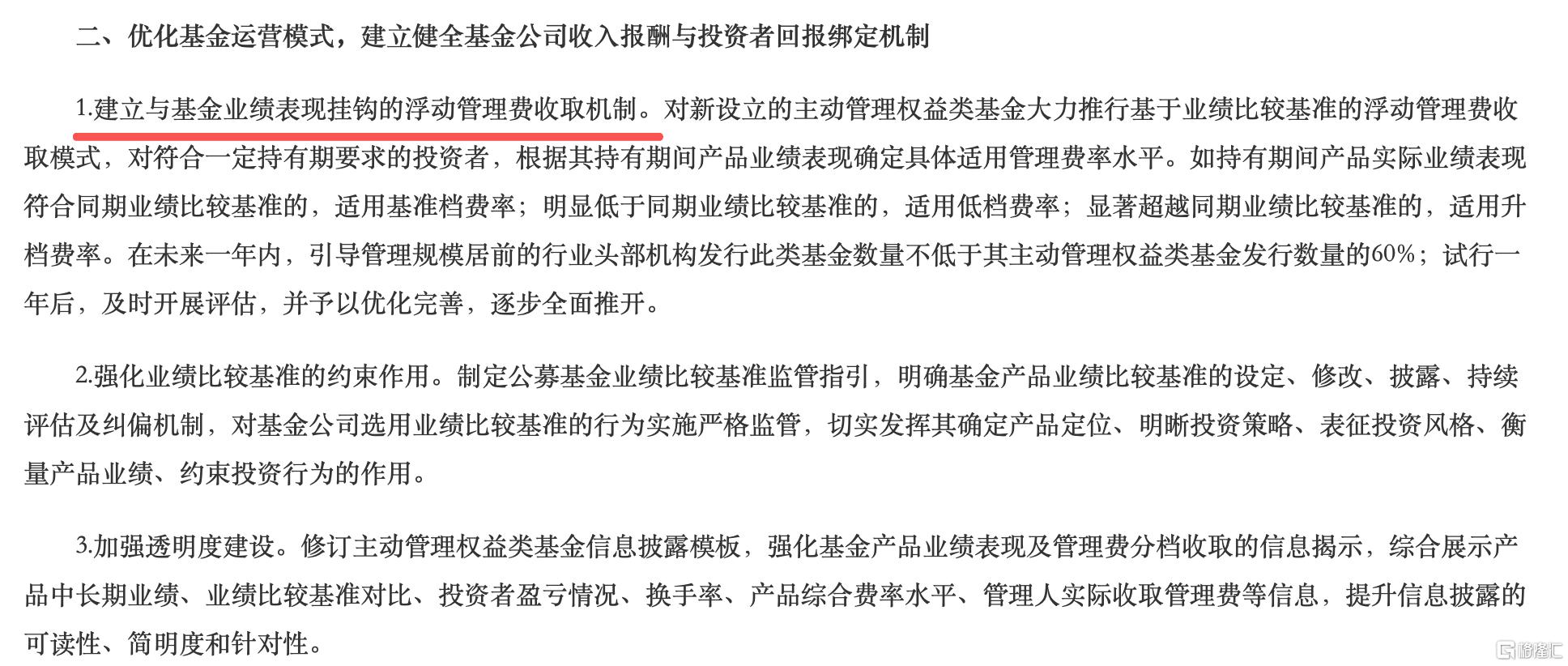 二、优化基金运营模式，建立健全基金公司收入报酬与投资者回报绑定机制

1.建立与基金业绩表现挂钩的浮动管理费收取机制。对新设立的主动管理权益类基金大力推行基于业绩比较基准的浮动管理费收取模式，对符合一定持有期要求的投资者，根据其持有期间产品业绩表现确定具体适用管理费率水平。如持有期间产品实际业绩表现符合同期业绩比较基准的，适用基准档费率；明显低于同期业绩比较基准的，适用低档费率；显著超越同期业绩比较基准的，适用升档费率。在未来一年内，引导管理规模居前的行业头部机构发行此类基金数量不低于其主动管理权益类基金发行数量的60%；试行一年后，及时开展评估，并予以优化完善，逐步全面推开。

2.强化业绩比较基准的约束作用。制定公募基金业绩比较基准监管指引，明确基金产品业绩比较基准的设定、修改、披露、持续评估及纠偏机制，对基金公司选用业绩比较基准的行为实施严格监管，切实发挥其确定产品定位、明晰投资策略、表征投资风格、衡量产品业绩、约束投资行为的作用。

3.加强透明度建设。修订主动管理权益类基金信息披露模板，强化基金产品业绩表现及管理费分档收取的信息揭示，综合展示产品中长期业绩、业绩比较基准对比、投资者盈亏情况、换手率、产品综合费率水平、管理人实际收取管理费等信息，提升信息披露的可读性、简明度和针对性。

格隆汇